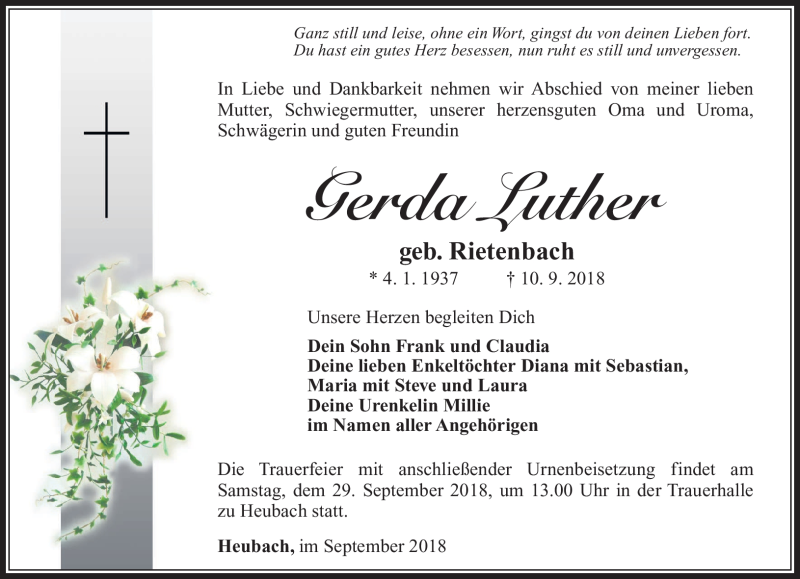 Ganz still und leise, ohne ein Wort, gingst du von deinen Lieben fort.
Du hast ein gutes Herz besessen, nun ruht es still und unvergessen.

In Liebe und Dankbarkeit nehmen wir Abschied von meiner lieben Mutter, Schwiegermutter, unserer herzensguten Oma und Uroma, Schwägerin und guten Freundin

Gerda Luther

geb. Rietenbach

* 4. 1. 1937 † 10. 9. 2018

Unsere Herzen begleiten Dich

Dein Sohn Frank und Claudia
Deine lieben Enkeltöchter Diana mit Sebastian,
Maria mit Steve und Laura
Deine Urenkelin Millie
im Namen aller Angehörigen

Die Trauerfeier mit anschließender Urnenbeisetzung findet am Samstag, dem 29. September 2018, um 13.00 Uhr in der Trauerhalle zu Heubach statt.

Heubach, im September 2018